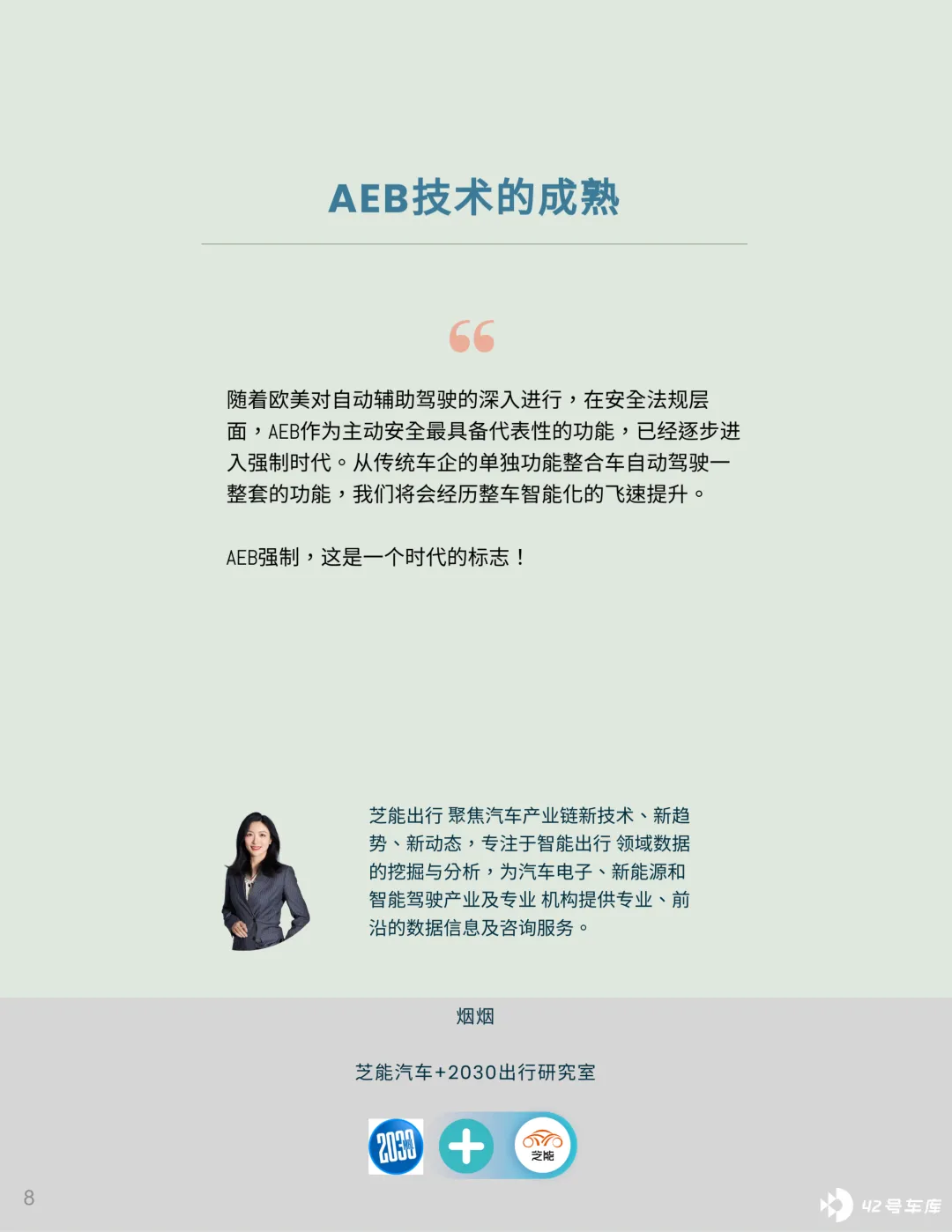 AEB技术的成熟

随着欧美对自动辅助驾驶的深入进行，在安全法规层面，AEB作为主动安全最具备代表性的功能，已经逐步进入强制时代。从传统车企的单独功能整合车自动驾驶一整套的功能，我们将会经历整车智能化的飞速提升。

AEB强制，这是一个时代的标志！

芝能出行 聚焦汽车产业链新技术、新趋势、新动态，专注于智能出行 领域数据的挖掘与分析，为汽车电子、新能源和智能驾驶产业及专业 机构提供专业、前沿的数据信息及咨询服务。

烟烟

芝能汽车+2030出行研究室

2030

芝能

8

42号车库